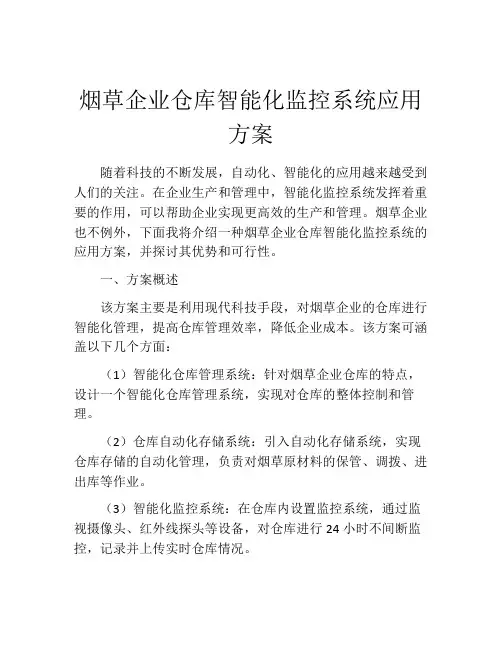 烟草企业仓库智能化监控系统应用方案

随着科技的不断发展，自动化、智能化的应用越来越受到人们的关注。在企业生产和管理中，智能化监控系统发挥着重要的作用，可以帮助企业实现更高效的生产和管理。烟草企业也不例外，下面我将介绍一种烟草企业仓库智能化监控系统的应用方案，并探讨其优势和可行性。

一、方案概述

该方案主要是利用现代科技手段，对烟草企业的仓库进行智能化管理，提高仓库管理效率，降低企业成本。该方案可涵盖以下几个方面：

（1）智能化仓库管理系统：针对烟草企业仓库的特点，设计一个智能化仓库管理系统，实现对仓库的整体控制和管理。

（2）仓库自动化存储系统：引入自动化存储系统，实现仓库存储的自动化管理，负责对烟草原材料的保管、调拨、进出库等作业。

（3）智能化监控系统：在仓库内设置监控系统，通过监视摄像头、红外线探头等设备，对仓库进行 24 小时不间断监控，记录并上传实时仓库情况。